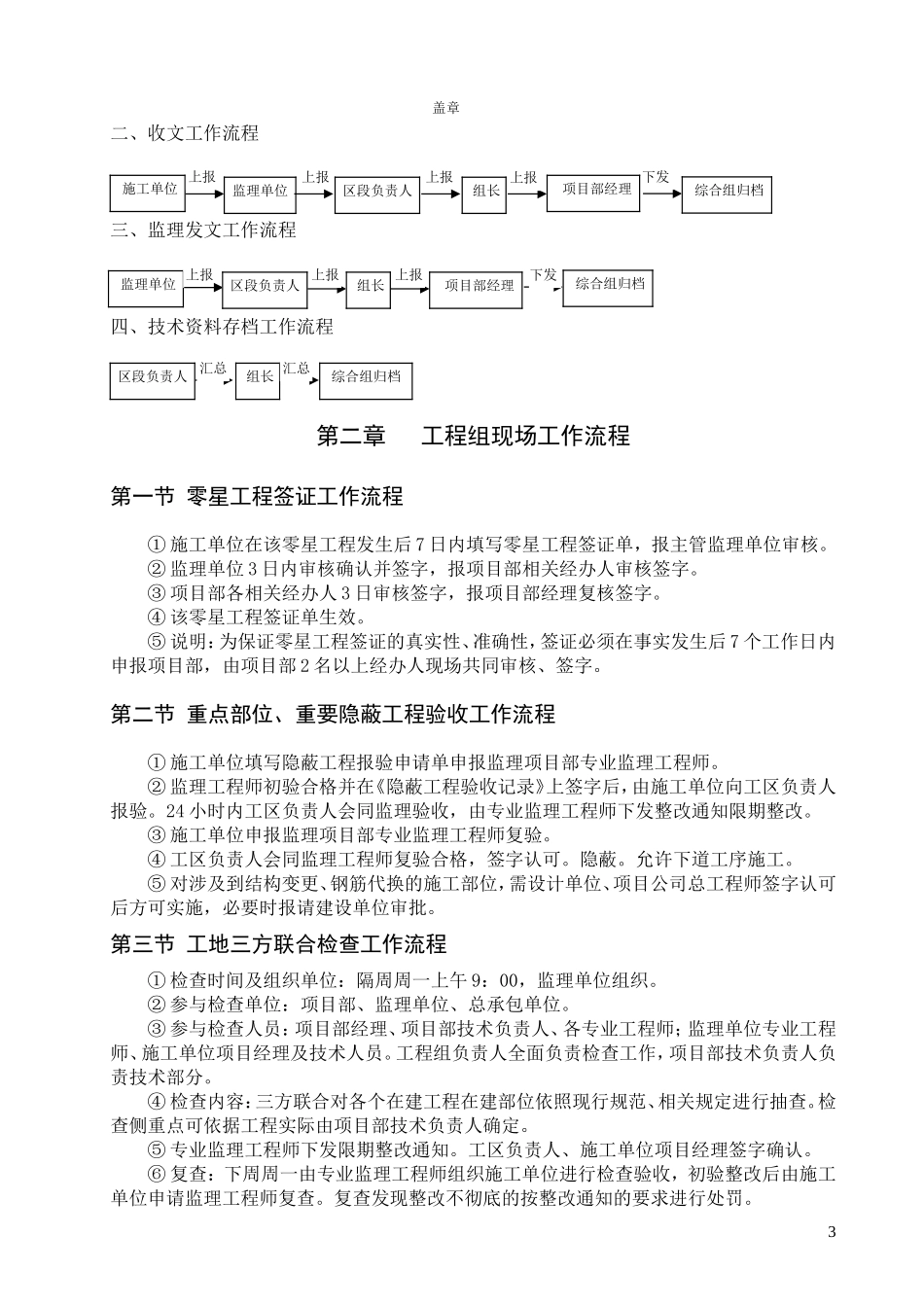 盖章

二、收文工作流程

施工单位 上报 监理单位 上报 区段负责人 上报 组长 上报 项目部经理 下发 综合组归档

三、监理发文工作流程

监理单位 上报 区段负责人 上报 组长 上报 项目部经理 下发 综合组归档

四、技术资料存档工作流程

区段负责人 汇总 组长 汇总 综合组归档

第二章 工程组现场工作流程

第一节 零星工程签证工作流程

①施工单位在该零星工程发生后7日内填写零星工程签证单，报主管监理单位审核。
②监理单位3日内审核确认并签字，报项目部相关经办人审核签字。
③项目部各相关经办人3日审核签字，报项目部经理复核签字。
④该零星工程签证单生效。
⑤说明：为保证零星工程签证的真实性、准确性，签证必须在事实发生后7个工作日内申报项目部，由项目部2名以上经办人现场共同审核、签字。

第二节 重点部位、重要隐蔽工程验收工作流程

①施工单位填写隐蔽工程报验申请单申报监理项目部专业监理工程师。
②监理工程师初验合格并在《隐蔽工程验收记录》上签字后，由施工单位向工区负责人报验。24小时内工区负责人会同监理验收，由专业监理工程师下发整改通知限期整改。
③施工单位申报监理项目部专业监理工程师复验。
④工区负责人会同监理工程师复验合格，签字认可。隐蔽。允许下道工序施工。
⑤对涉及到结构变更、钢筋代换的施工部位，需设计单位、项目公司总工程师签字认可后方可实施，必要时报请建设单位审批。

第三节 工地三方联合检查工作流程

①检查时间及组织单位：隔周周一上午9：00，监理单位组织。
②参与检查单位：项目部、监理单位、总承包单位。
③参与检查人员：项目部经理、项目部技术负责人、各专业工程师；监理单位专业工程师、施工单位项目经理及技术人员。工程组负责人全面负责检查工作，项目部技术负责人负责技术部分。
④检查内容：三方联合对各个在建工程在建部位依照现行规范、相关规定进行抽查。检查侧重点可依据工程实际由项目部技术负责人确定。
⑤专业监理工程师下发限期整改通知。工区负责人、施工单位项目经理签字确认。
⑥复查：下周周一由专业监理工程师组织施工单位进行检查验收，初验整改后由施工单位申请监理工程师复查。复查发现整改不彻底的按整改通知的要求进行处罚。

3